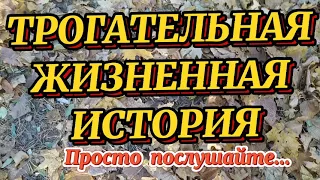 ТРОГАТЕЛЬНАЯ ЖИЗНЕННАЯ ИСТОРИЯ

Просто послушайте...